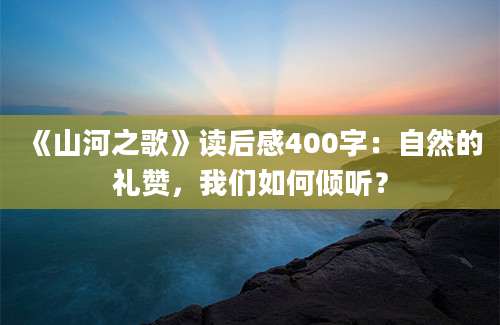 《山河之歌》读后感400字：自然的礼赞，我们如何倾听？